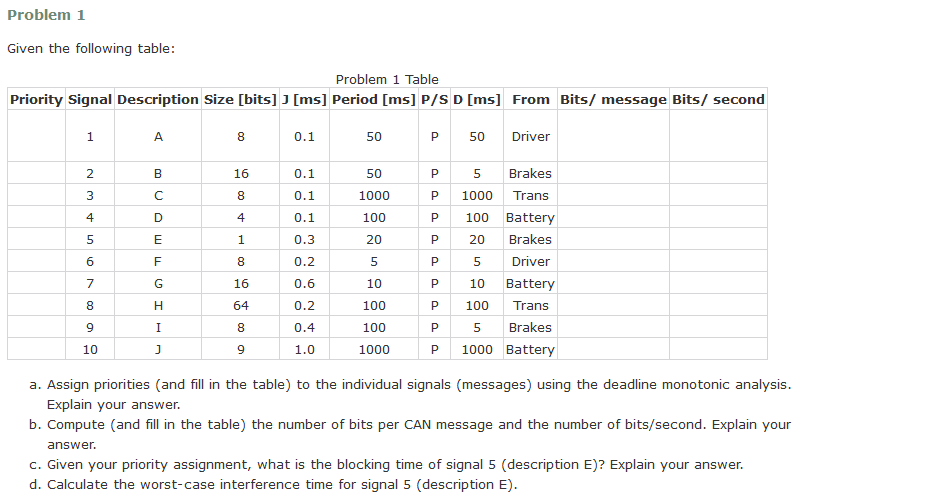 Problem 1

Given the following table:

Problem 1 Table

| Priority | Signal | Description | Size [bits] | J [ms] | Period [ms] | P/S | D [ms] | From | Bits/ message | Bits/ second |
|---|---|---|---|---|---|---|---|---|---|---|
| | 1 | A | 8 | 0.1 | 50 | P | 50 | Driver | | |
| | 2 | B | 16 | 0.1 | 50 | P | 5 | Brakes | | |
| | 3 | C | 8 | 0.1 | 1000 | P | 1000 | Trans | | |
| | 4 | D | 4 | 0.1 | 100 | P | 100 | Battery | | |
| | 5 | E | 1 | 0.3 | 20 | P | 20 | Brakes | | |
| | 6 | F | 8 | 0.2 | 5 | P | 5 | Driver | | |
| | 7 | G | 16 | 0.6 | 10 | P | 10 | Battery | | |
| | 8 | H | 64 | 0.2 | 100 | P | 100 | Trans | | |
| | 9 | I | 8 | 0.4 | 100 | P | 5 | Brakes | | |
| | 10 | J | 9 | 1.0 | 1000 | P | 1000 | Battery | | |

a. Assign priorities (and fill in the table) to the individual signals (messages) using the deadline monotonic analysis. Explain your answer.
b. Compute (and fill in the table) the number of bits per CAN message and the number of bits/second. Explain your answer.
c. Given your priority assignment, what is the blocking time of signal 5 (description E)? Explain your answer.
d. Calculate the worst-case interference time for signal 5 (description E).